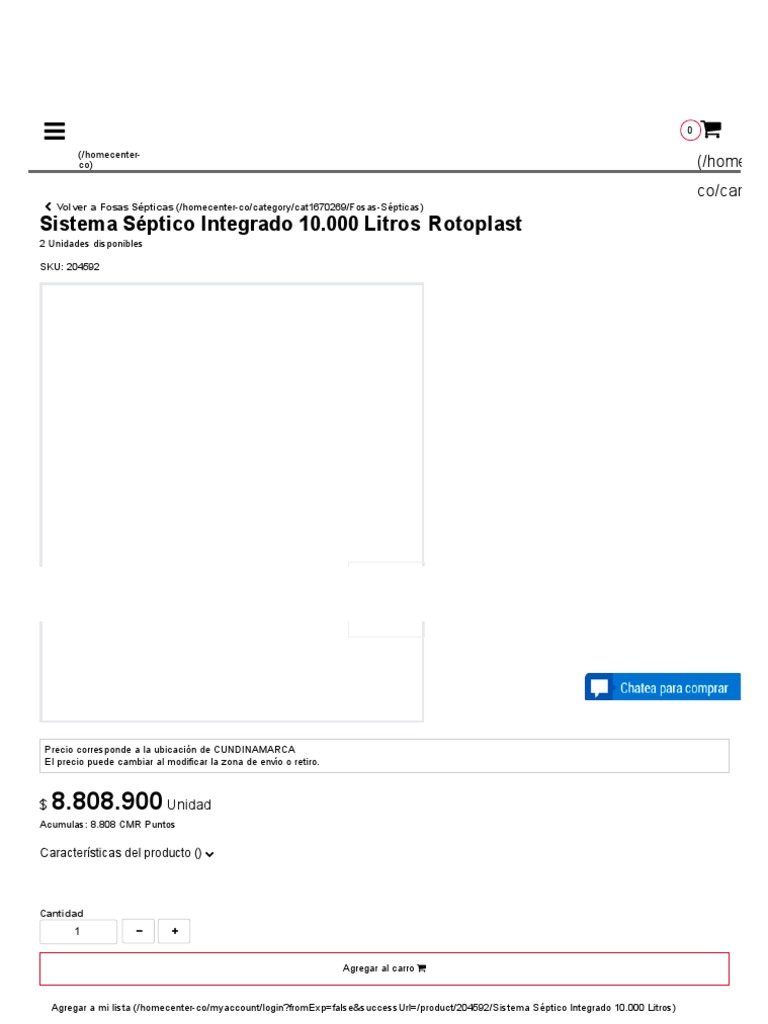 (/homecenter-co)

0

(/home co/car

Volver a Fosas Sépticas (/homecenter-co/category/cat1670269/Fosas-Sépticas)

Sistema Séptico Integrado 10.000 Litros Rotoplast

2 Unidades disponibles

SKU: 204592

Chatea para comprar

Precio corresponde a la ubicación de CUNDINAMARCA
El precio puede cambiar al modificar la zona de envío o retiro.

$ 8.808.900 Unidad

Acumulas: 8.808 CMR Puntos

Características del producto ()

Cantidad

1

−

+

Agregar al carro

Agregar a mi lista (/homecenter-co/myaccount/login?fromExp=false&successUrl=/product/204592/Sistema Séptico Integrado 10.000 Litros)